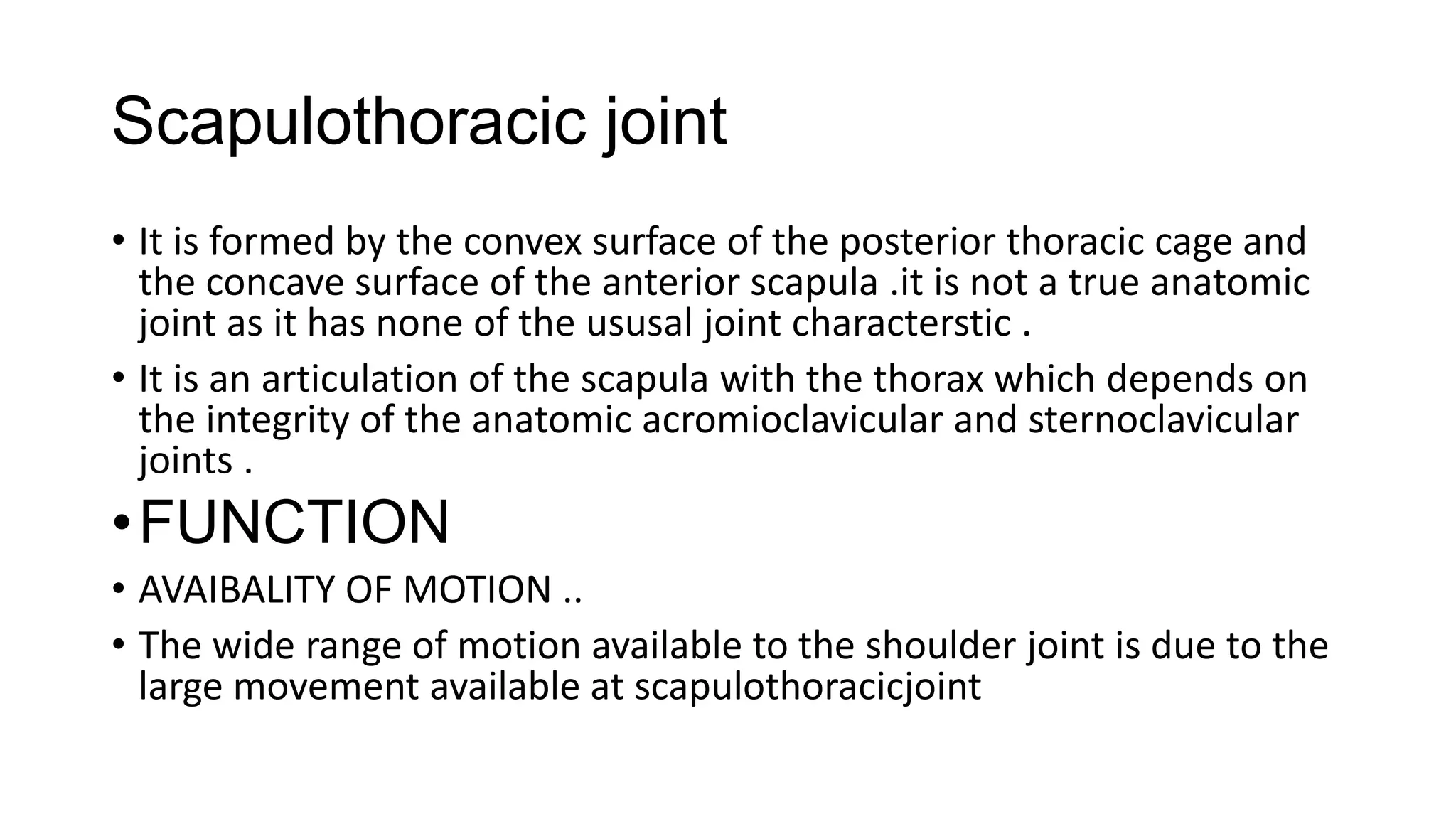 Scapulothoracic joint

• It is formed by the convex surface of the posterior thoracic cage and the concave surface of the anterior scapula .it is not a true anatomic joint as it has none of the ususal joint characterstic .

• It is an articulation of the scapula with the thorax which depends on the integrity of the anatomic acromioclavicular and sternoclavicular joints .

• FUNCTION

• AVAIBALITY OF MOTION ..

• The wide range of motion available to the shoulder joint is due to the large movement available at scapulothoracicjoint